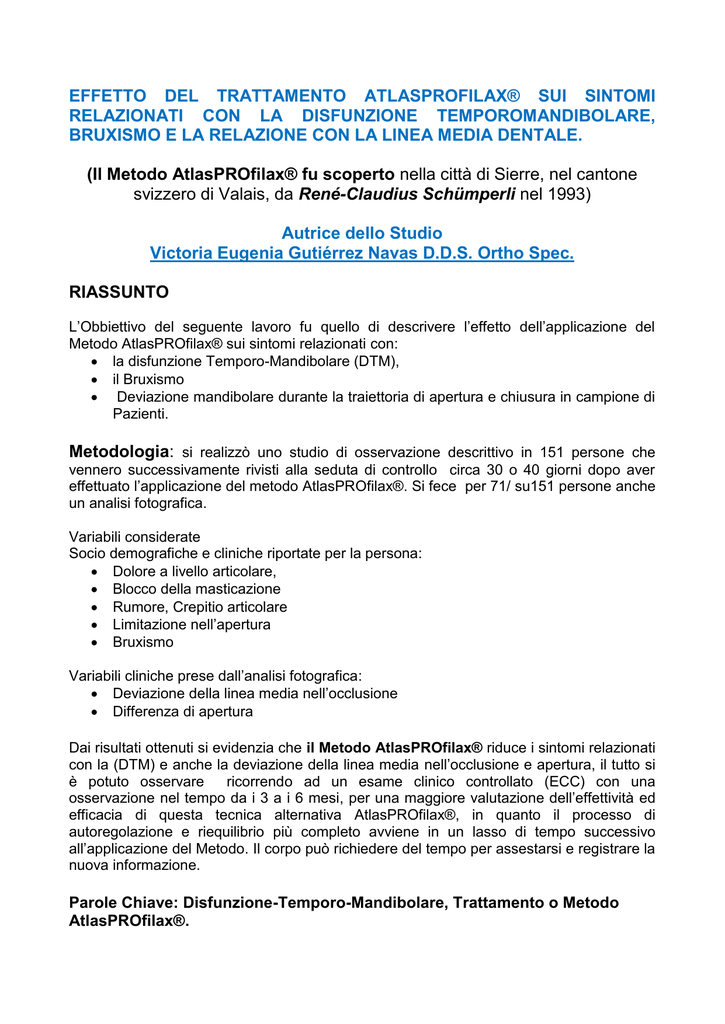 EFFETTO DEL TRATTAMENTO ATLASPROFILAX® SUI SINTOMI RELAZIONATI CON LA DISFUNZIONE TEMPOROMANDIBOLARE, BRUXISMO E LA RELAZIONE CON LA LINEA MEDIA DENTALE.

(Il Metodo AtlasPROfilax® fu scoperto nella città di Sierre, nel cantone svizzero di Valais, da René-Claudius Schümperli nel 1993)

Autrice dello Studio
Victoria Eugenia Gutiérrez Navas D.D.S. Ortho Spec.

RIASSUNTO

L'Obbiettivo del seguente lavoro fu quello di descrivere l'effetto dell'applicazione del Metodo AtlasPROfilax® sui sintomi relazionati con:
• la disfunzione Temporo-Mandibolare (DTM),
• il Bruxismo
• Deviazione mandibolare durante la traiettoria di apertura e chiusura in campione di Pazienti.

Metodologia: si realizzò uno studio di osservazione descrittivo in 151 persone che vennero successivamente rivisti alla seduta di controllo circa 30 o 40 giorni dopo aver effettuato l'applicazione del metodo AtlasPROfilax®. Si fece per 71/ su151 persone anche un analisi fotografica.

Variabili considerate
Socio demografiche e cliniche riportate per la persona:
• Dolore a livello articolare,
• Blocco della masticazione
• Rumore, Crepitio articolare
• Limitazione nell'apertura
• Bruxismo

Variabili cliniche prese dall'analisi fotografica:
• Deviazione della linea media nell'occlusione
• Differenza di apertura

Dai risultati ottenuti si evidenzia che il Metodo AtlasPROfilax® riduce i sintomi relazionati con la (DTM) e anche la deviazione della linea media nell'occlusione e apertura, il tutto si è potuto osservare ricorrendo ad un esame clinico controllato (ECC) con una osservazione nel tempo da i 3 a i 6 mesi, per una maggiore valutazione dell'effettività ed efficacia di questa tecnica alternativa AtlasPROfilax®, in quanto il processo di autoregolazione e riequilibrio più completo avviene in un lasso di tempo successivo all'applicazione del Metodo. Il corpo può richiedere del tempo per assestarsi e registrare la nuova informazione.

Parole Chiave: Disfunzione-Temporo-Mandibolare, Trattamento o Metodo AtlasPROfilax®.